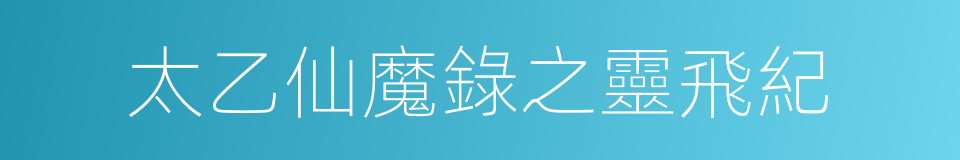 太乙仙魔錄之靈飛紀